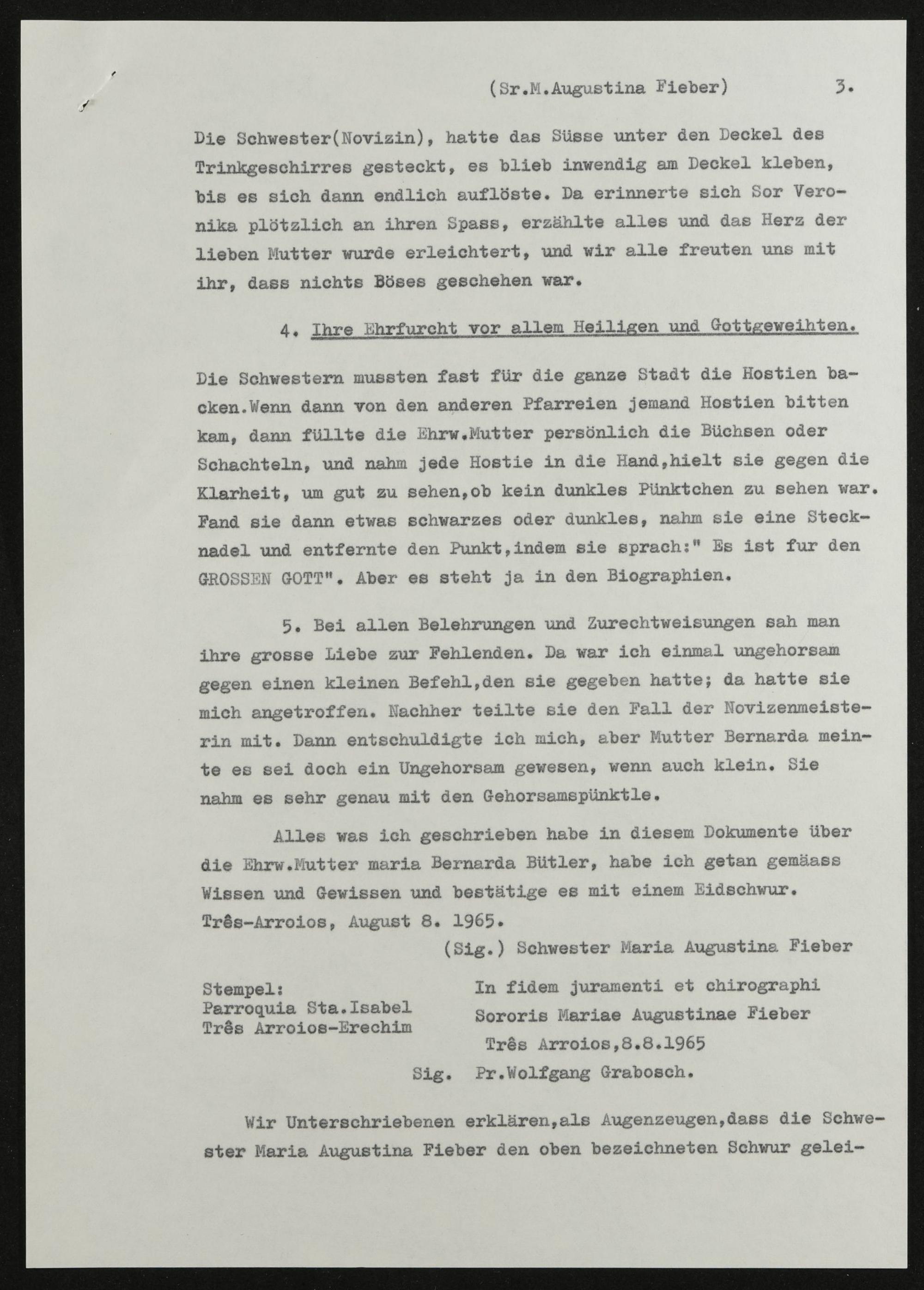 (Sr.M.Augustina Fieber) 3.

Die Schwester(Novizin), hatte das Süsse unter den Deckel des Trinkgeschirres gesteckt, es blieb inwendig am Deckel kleben, bis es sich dann endlich auflöste. Da erinnerte sich Sor Veronika plötzlich an ihren Spass, erzählte alles und das Herz der lieben Mutter wurde erleichtert, und wir alle freuten uns mit ihr, dass nichts Böses geschehen war.

4. Ihre Ehrfurcht vor allem Heiligen und Gottgeweihten.

Die Schwestern mussten fast für die ganze Stadt die Hostien backen.Wenn dann von den anderen Pfarreien jemand Hostien bitten kam, dann füllte die Ehrw.Mutter persönlich die Büchsen oder Schachteln, und nahm jede Hostie in die Hand,hielt sie gegen die Klarheit, um gut zu sehen,ob kein dunkles Pünktchen zu sehen war. Fand sie dann etwas schwarzes oder dunkles, nahm sie eine Stecknadel und entfernte den Punkt,indem sie sprach:" Es ist fur den GROSSEN GOTT". Aber es steht ja in den Biographien.

5. Bei allen Belehrungen und Zurechtweisungen sah man ihre grosse Liebe zur Fehlenden. Da war ich einmal ungehorsam gegen einen kleinen Befehl,den sie gegeben hatte; da hatte sie mich angetroffen. Nachher teilte sie den Fall der Novizenmeisterin mit. Dann entschuldigte ich mich, aber Mutter Bernarda meinte es sei doch ein Ungehorsam gewesen, wenn auch klein. Sie nahm es sehr genau mit den Gehorsamspünktle.

Alles was ich geschrieben habe in diesem Dokumente über die Ehrw.Mutter maria Bernarda Bütler, habe ich getan gemäass Wissen und Gewissen und bestätige es mit einem Eidschwur.
Três-Arroios, August 8. 1965.
(Sig.) Schwester Maria Augustina Fieber

Stempel:
Parroquia Sta.Isabel
Três Arroios-Erechim

In fidem juramenti et chirographi
Sororis Mariae Augustinae Fieber
Três Arroios,8.8.1965
Sig. Pr.Wolfgang Grabosch.

Wir Unterschriebenen erklären,als Augenzeugen,dass die Schwester Maria Augustina Fieber den oben bezeichneten Schwur gelei-